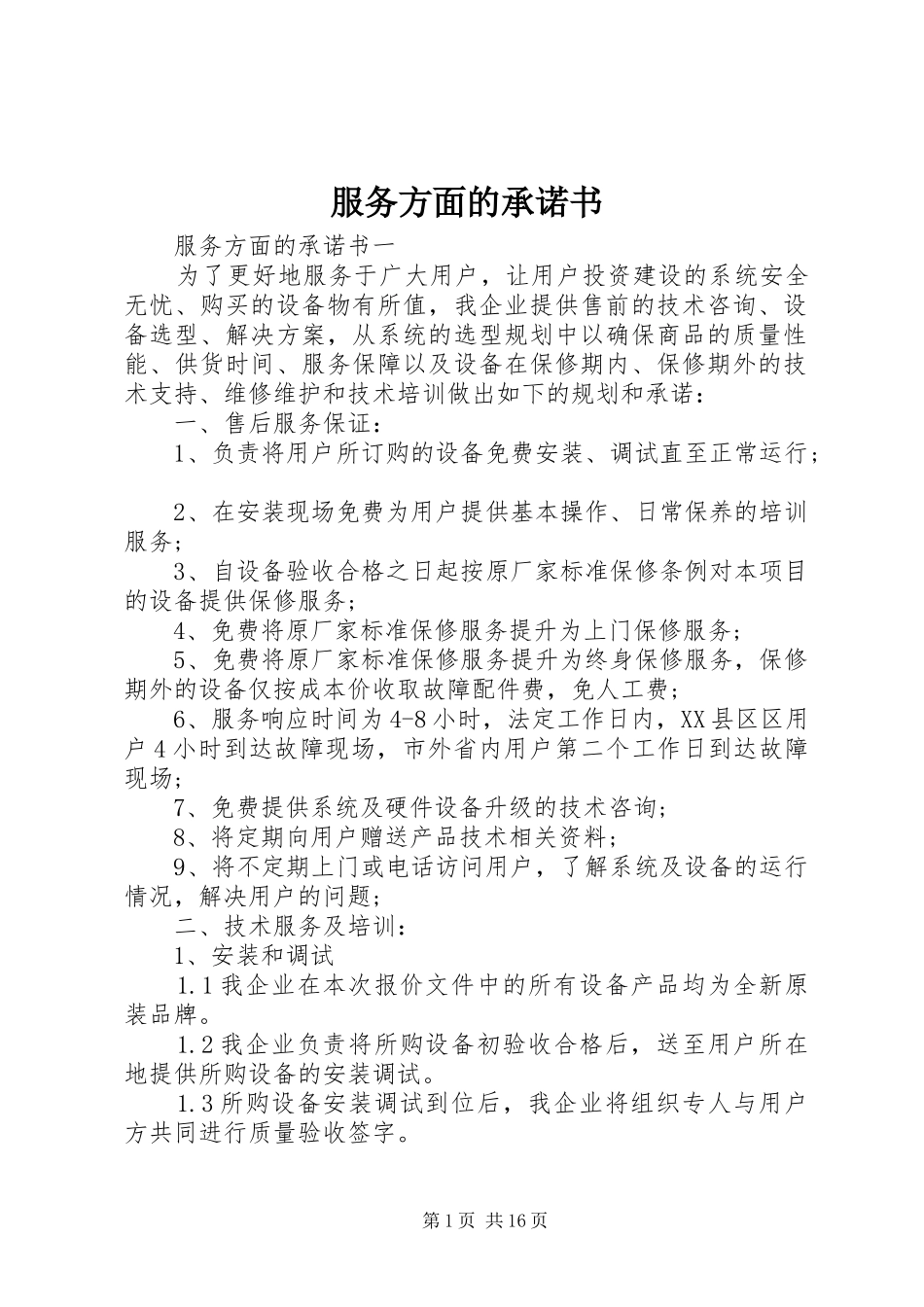 服务方面的承诺书

服务方面的承诺书一

为了更好地服务于广大用户，让用户投资建设的系统安全无忧、购买的设备物有所值，我企业提供售前的技术咨询、设备选型、解决方案，从系统的选型规划中以确保商品的质量性能、供货时间、服务保障以及设备在保修期内、保修期外的技术支持、维修维护和技术培训做出如下的规划和承诺：

一、售后服务保证：

1、负责将用户所订购的设备免费安装、调试直至正常运行；

2、在安装现场免费为用户提供基本操作、日常保养的培训服务；

3、自设备验收合格之日起按原厂家标准保修条例对本项目的设备提供保修服务；

4、免费将原厂家标准保修服务提升为上门保修服务；

5、免费将原厂家标准保修服务提升为终身保修服务，保修期外的设备仅按成本价收取故障配件费，免人工费；

6、服务响应时间为4-8小时，法定工作日内，XX县区区用户4小时到达故障现场，市外省内用户第二个工作日到达故障现场；

7、免费提供系统及硬件设备升级的技术咨询；

8、将定期向用户赠送产品技术相关资料；

9、将不定期上门或电话访问用户，了解系统及设备的运行情况，解决用户的问题；

二、技术服务及培训：

1、安装和调试

1.1我企业在本次报价文件中的所有设备产品均为全新原装品牌。

1.2我企业负责将所购设备初验收合格后，送至用户所在地提供所购设备的安装调试。

1.3所购设备安装调试到位后，我企业将组织专人与用户方共同进行质量验收签字。

第1页 共16页